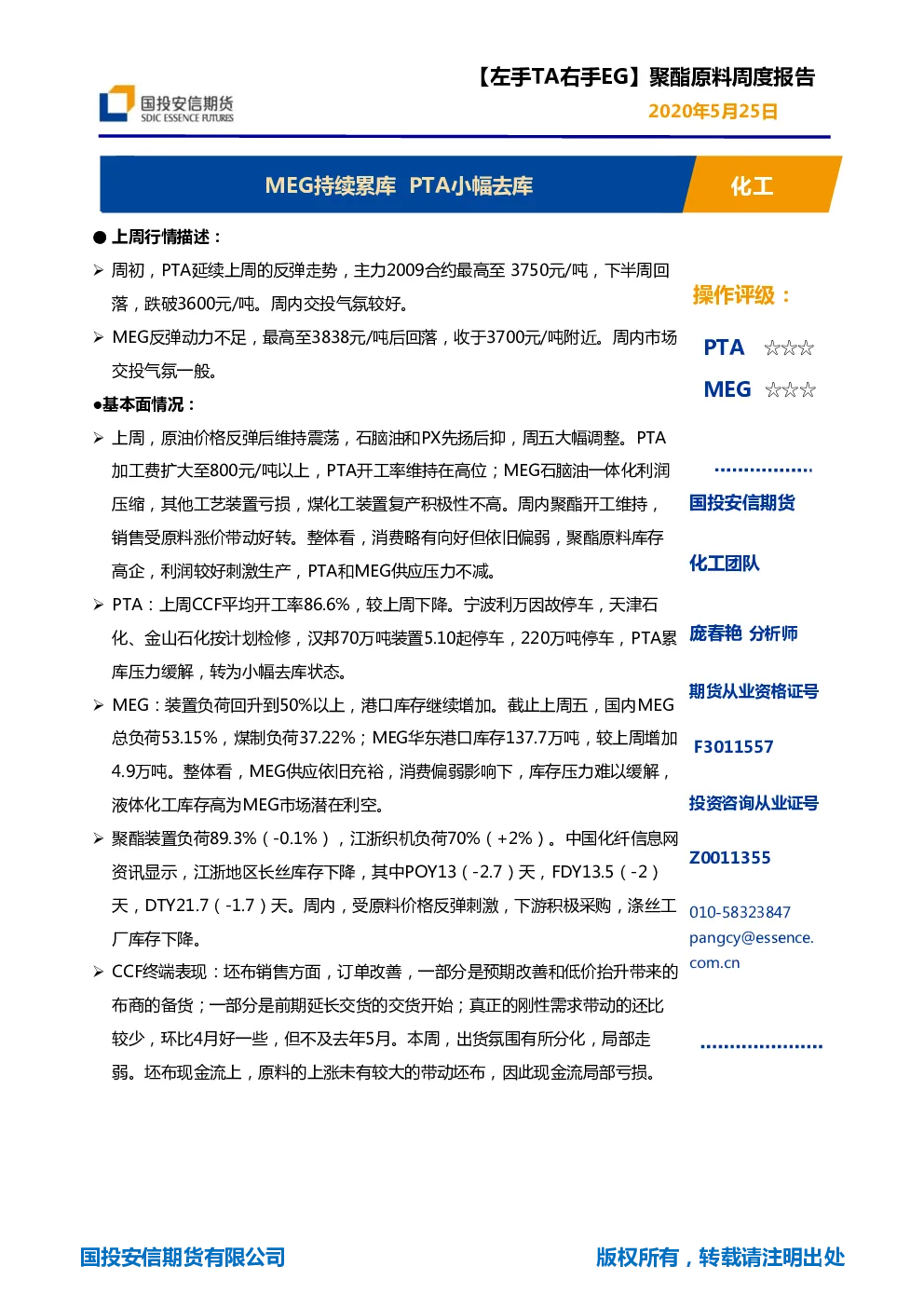 国投安信期货
SDIC ESSENCE FUTURES

【左手TA右手EG】聚酯原料周度报告
2020年5月25日

MEG持续累库 PTA小幅去库

化工

● 上周行情描述：

➢ 周初，PTA延续上周的反弹走势，主力2009合约最高至 3750元/吨，下半周回落，跌破3600元/吨。周内交投气氛较好。

➢ MEG反弹动力不足，最高至3838元/吨后回落，收于3700元/吨附近。周内市场交投气氛一般。

●基本面情况：

➢ 上周，原油价格反弹后维持震荡，石脑油和PX先扬后抑，周五大幅调整。PTA加工费扩大至800元/吨以上，PTA开工率维持在高位；MEG石脑油一体化利润压缩，其他工艺装置亏损，煤化工装置复产积极性不高。周内聚酯开工维持，销售受原料涨价带动好转。整体看，消费略有向好但依旧偏弱，聚酯原料库存高企，利润较好刺激生产，PTA和MEG供应压力不减。

➢ PTA：上周CCF平均开工率86.6%，较上周下降。宁波利万因故停车，天津石化、金山石化按计划检修，汉邦70万吨装置5.10起停车，220万吨停车，PTA累库压力缓解，转为小幅去库状态。

➢ MEG：装置负荷回升到50%以上，港口库存继续增加。截止上周五，国内MEG总负荷53.15%，煤制负荷37.22%；MEG华东港口库存137.7万吨，较上周增加4.9万吨。整体看，MEG供应依旧充裕，消费偏弱影响下，库存压力难以缓解，液体化工库存高为MEG市场潜在利空。

➢ 聚酯装置负荷89.3%（-0.1%），江浙织机负荷70%（+2%）。中国化纤信息网资讯显示，江浙地区长丝库存下降，其中POY13（-2.7）天，FDY13.5（-2）天，DTY21.7（-1.7）天。周内，受原料价格反弹刺激，下游积极采购，涤丝工厂库存下降。

➢ CCF终端表现：坯布销售方面，订单改善，一部分是预期改善和低价抬升带来的布商的备货；一部分是前期延长交货的交货开始；真正的刚性需求带动的还比较少，环比4月好一些，但不及去年5月。本周，出货氛围有所分化，局部走弱。坯布现金流上，原料的上涨未有较大的带动坯布，因此现金流局部亏损。

操作评级：

PTA ☆☆☆

MEG ☆☆☆

国投安信期货

化工团队

庞春艳 分析师

期货从业资格证号

F3011557

投资咨询从业证号

Z0011355

010-58323847

pangcy@essence.com.cn

国投安信期货有限公司

版权所有，转载请注明出处